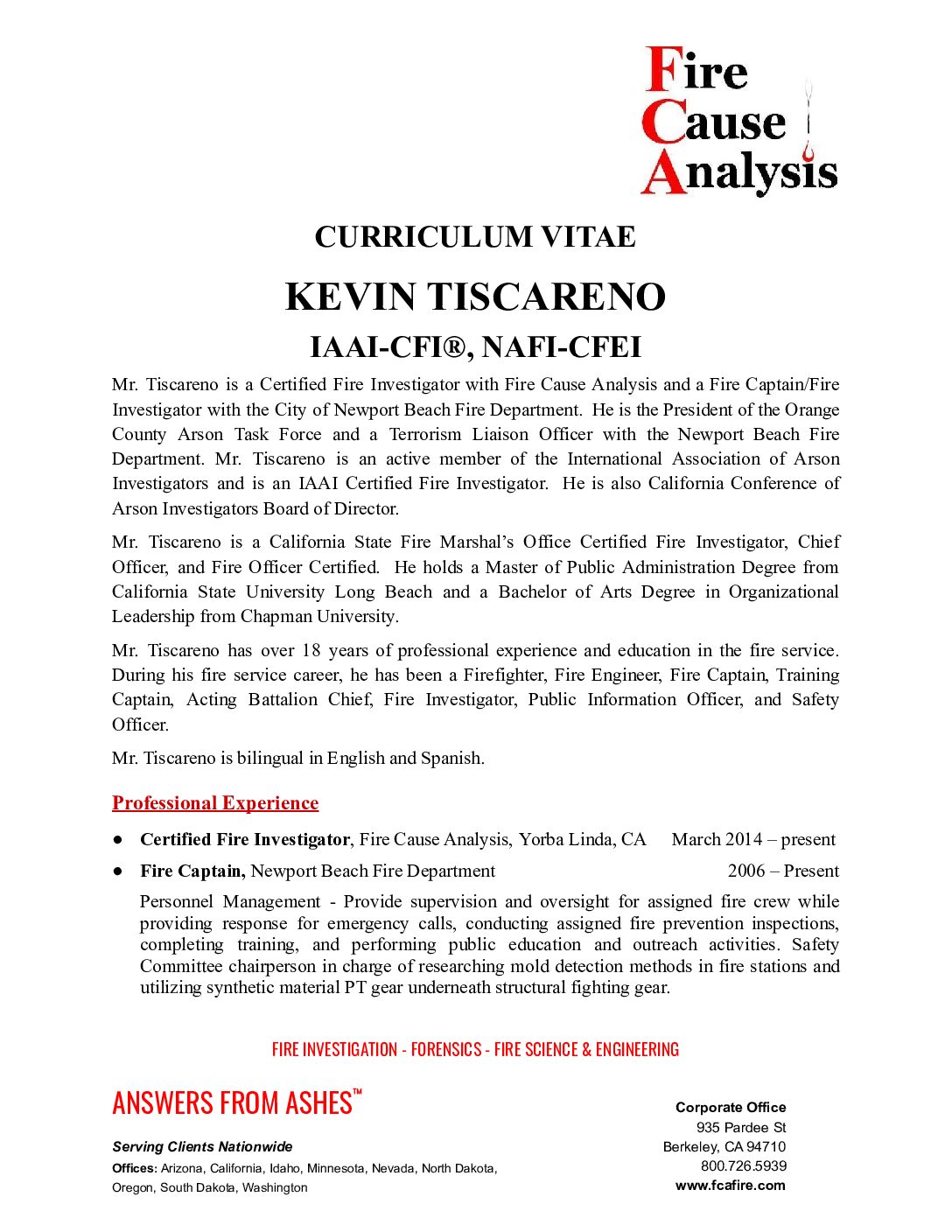 Fire
Cause
Analysis

CURRICULUM VITAE

KEVIN TISCARENO

IAAI-CFI®, NAFI-CFEI

Mr. Tiscareno is a Certified Fire Investigator with Fire Cause Analysis and a Fire Captain/Fire Investigator with the City of Newport Beach Fire Department. He is the President of the Orange County Arson Task Force and a Terrorism Liaison Officer with the Newport Beach Fire Department. Mr. Tiscareno is an active member of the International Association of Arson Investigators and is an IAAI Certified Fire Investigator. He is also California Conference of Arson Investigators Board of Director.

Mr. Tiscareno is a California State Fire Marshal's Office Certified Fire Investigator, Chief Officer, and Fire Officer Certified. He holds a Master of Public Administration Degree from California State University Long Beach and a Bachelor of Arts Degree in Organizational Leadership from Chapman University.

Mr. Tiscareno has over 18 years of professional experience and education in the fire service. During his fire service career, he has been a Firefighter, Fire Engineer, Fire Captain, Training Captain, Acting Battalion Chief, Fire Investigator, Public Information Officer, and Safety Officer.

Mr. Tiscareno is bilingual in English and Spanish.

Professional Experience

● Certified Fire Investigator, Fire Cause Analysis, Yorba Linda, CA March 2014 – present

● Fire Captain, Newport Beach Fire Department 2006 – Present

Personnel Management - Provide supervision and oversight for assigned fire crew while providing response for emergency calls, conducting assigned fire prevention inspections, completing training, and performing public education and outreach activities. Safety Committee chairperson in charge of researching mold detection methods in fire stations and utilizing synthetic material PT gear underneath structural fighting gear.

FIRE INVESTIGATION - FORENSICS - FIRE SCIENCE & ENGINEERING

ANSWERS FROM ASHES™

Serving Clients Nationwide
Offices: Arizona, California, Idaho, Minnesota, Nevada, North Dakota, Oregon, South Dakota, Washington

Corporate Office
935 Pardee St
Berkeley, CA 94710
800.726.5939
www.fcafire.com